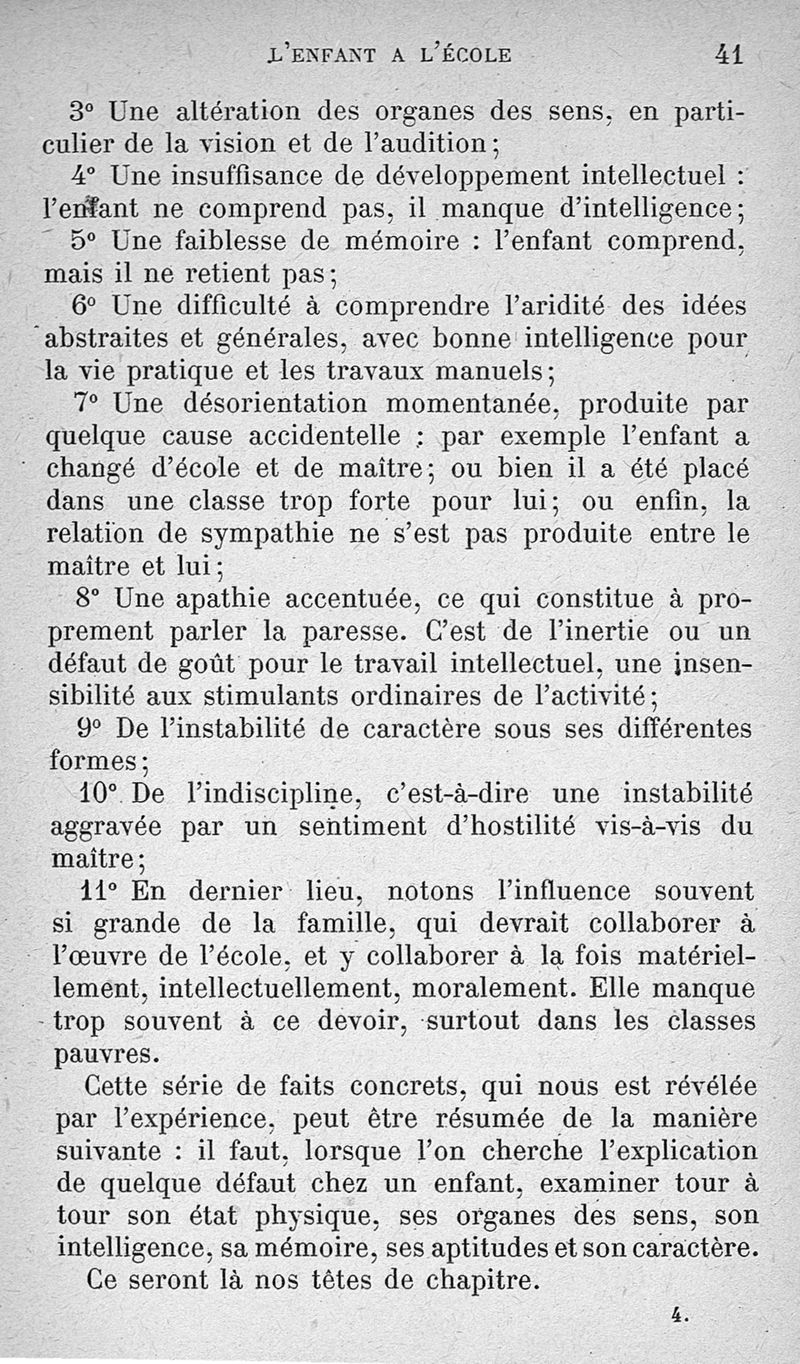 L'ENFANT A L'ÉCOLE 41

3° Une altération des organes des sens, en particulier de la vision et de l'audition;

4° Une insuffisance de développement intellectuel : l'enfant ne comprend pas, il manque d'intelligence;

5° Une faiblesse de mémoire : l'enfant comprend, mais il ne retient pas;

6° Une difficulté à comprendre l'aridité des idées abstraites et générales, avec bonne intelligence pour la vie pratique et les travaux manuels;

7° Une désorientation momentanée, produite par quelque cause accidentelle : par exemple l'enfant a changé d'école et de maître; ou bien il a été placé dans une classe trop forte pour lui; ou enfin, la relation de sympathie ne s'est pas produite entre le maître et lui;

8° Une apathie accentuée, ce qui constitue à proprement parler la paresse. C'est de l'inertie ou un défaut de goût pour le travail intellectuel, une insensibilité aux stimulants ordinaires de l'activité;

9° De l'instabilité de caractère sous ses différentes formes;

10° De l'indiscipline, c'est-à-dire une instabilité aggravée par un sentiment d'hostilité vis-à-vis du maître;

11° En dernier lieu, notons l'influence souvent si grande de la famille, qui devrait collaborer à l'œuvre de l'école, et y collaborer à la fois matériellement, intellectuellement, moralement. Elle manque trop souvent à ce devoir, surtout dans les classes pauvres.

Cette série de faits concrets, qui nous est révélée par l'expérience, peut être résumée de la manière suivante : il faut, lorsque l'on cherche l'explication de quelque défaut chez un enfant, examiner tour à tour son état physique, ses organes des sens, son intelligence, sa mémoire, ses aptitudes et son caractère.

Ce seront là nos têtes de chapitre.

4.